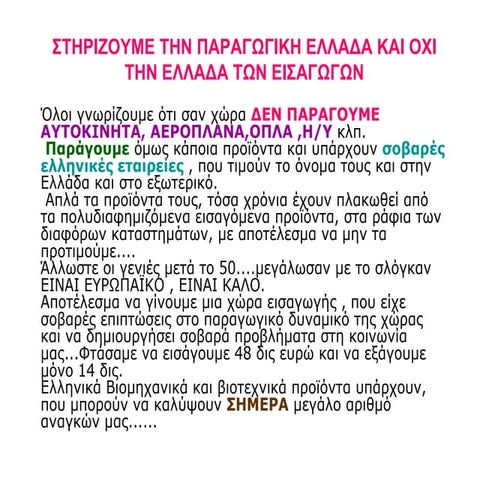 ΣΤΗΡΙΖΟΥΜΕ ΤΗΝ ΠΑΡΑΓΩΓΙΚΗ ΕΛΛΑΔΑ ΚΑΙ ΟΧΙ ΤΗΝ ΕΛΛΑΔΑ ΤΩΝ ΕΙΣΑΓΩΓΩΝ

Όλοι γνωρίζουμε ότι σαν χώρα ΔΕΝ ΠΑΡΑΓΟΥΜΕ ΑΥΤΟΚΙΝΗΤΑ, ΑΕΡΟΠΛΑΝΑ,ΟΠΛΑ ,Η/Υ κλπ.
Παράγουμε όμως κάποια προϊόντα και υπάρχουν σοβαρές ελληνικές εταιρείες , που τιμούν το όνομα τους και στην Ελλάδα και στο εξωτερικό.
Απλά τα προϊόντα τους, τόσα χρόνια έχουν πλακωθεί από τα πολυδιαφημιζόμενα εισαγόμενα προϊόντα, στα ράφια των διαφόρων καταστημάτων, με αποτέλεσμα να μην τα προτιμούμε....
Άλλωστε οι γενιές μετά το 50....μεγάλωσαν με το σλόγκαν ΕΙΝΑΙ ΕΥΡΩΠΑΪΚΟ , ΕΙΝΑΙ ΚΑΛΟ.
Αποτέλεσμα να γίνουμε μια χώρα εισαγωγής , που είχε σοβαρές επιπτώσεις στο παραγωγικό δυναμικό της χώρας και να δημιουργήσει σοβαρά προβλήματα στη κοινωνία μας...Φτάσαμε να εισάγουμε 48 δις ευρώ και να εξάγουμε μόνο 14 δις.
Ελληνικά Βιομηχανικά και βιοτεχνικά προϊόντα υπάρχουν, που μπορούν να καλύψουν ΣΗΜΕΡΑ μεγάλο αριθμό αναγκών μας......